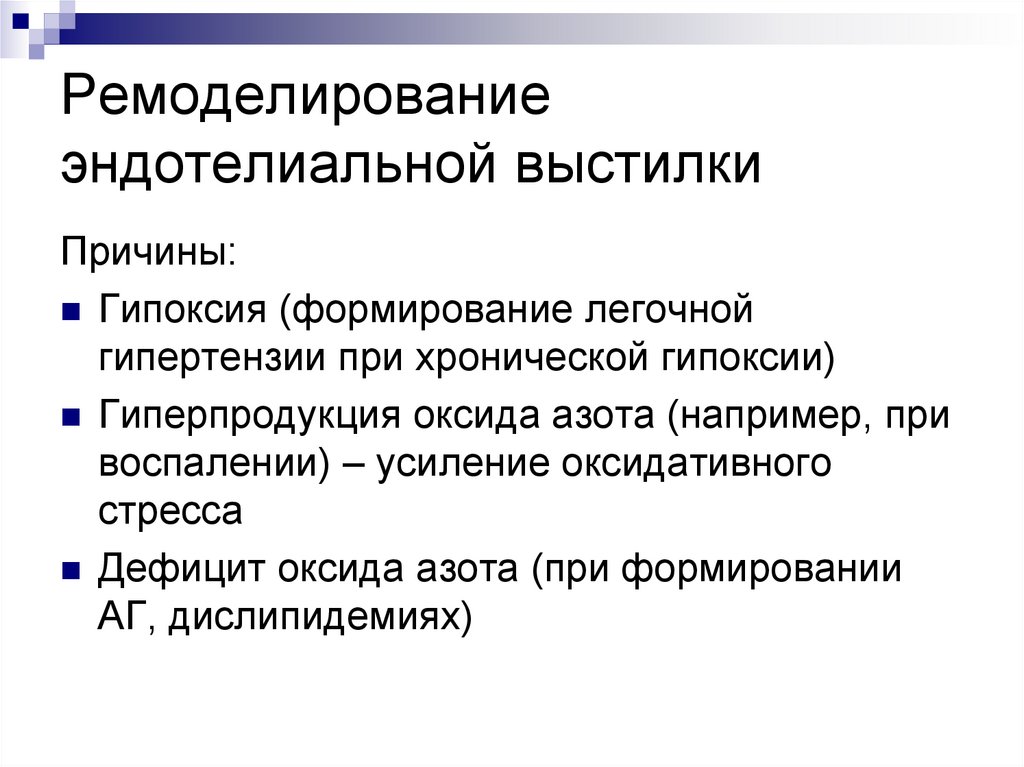 Ремоделирование эндотелиальной выстилки

Причины:

Гипоксия (формирование легочной гипертензии при хронической гипоксии)

Гиперпродукция оксида азота (например, при воспалении) – усиление оксидативного стресса

Дефицит оксида азота (при формировании АГ, дислипидемиях)